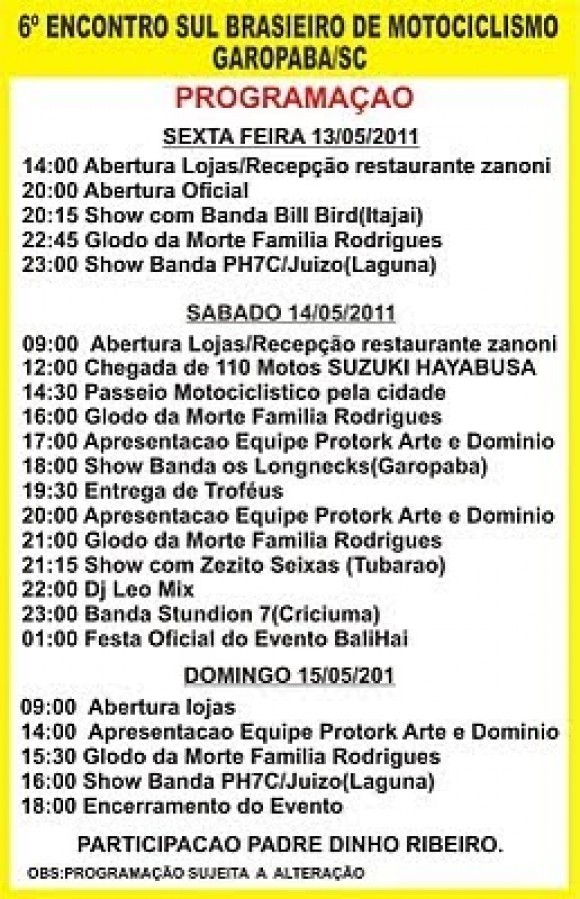 6º ENCONTRO SUL BRASIEIRO DE MOTOCICLISMO
GAROPABA/SC

PROGRAMAÇAO

SEXTA FEIRA 13/05/2011
14:00 Abertura Lojas/Recepção restaurante zanoni
20:00 Abertura Oficial
20:15 Show com Banda Bill Bird(Itajai)
22:45 Glodo da Morte Familia Rodrigues
23:00 Show Banda PH7C/Juizo(Laguna)

SABADO 14/05/2011
09:00 Abertura Lojas/Recepção restaurante zanoni
12:00 Chegada de 110 Motos SUZUKI HAYABUSA
14:30 Passeio Motociclistico pela cidade
16:00 Glodo da Morte Familia Rodrigues
17:00 Apresentacao Equipe Protork Arte e Dominio
18:00 Show Banda os Longnecks(Garopaba)
19:30 Entrega de Troféus
20:00 Apresentacao Equipe Protork Arte e Dominio
21:00 Glodo da Morte Familia Rodrigues
21:15 Show com Zezito Seixas (Tubarao)
22:00 Dj Leo Mix
23:00 Banda Stundion 7(Criciuma)
01:00 Festa Oficial do Evento BaliHai

DOMINGO 15/05/201
09:00 Abertura lojas
14:00 Apresentacao Equipe Protork Arte e Dominio
15:30 Glodo da Morte Familia Rodrigues
16:00 Show Banda PH7C/Juizo(Laguna)
18:00 Encerramento do Evento

PARTICIPACAO PADRE DINHO RIBEIRO.

OBS:PROGRAMAÇÃO SUJEITA A ALTERAÇÃO